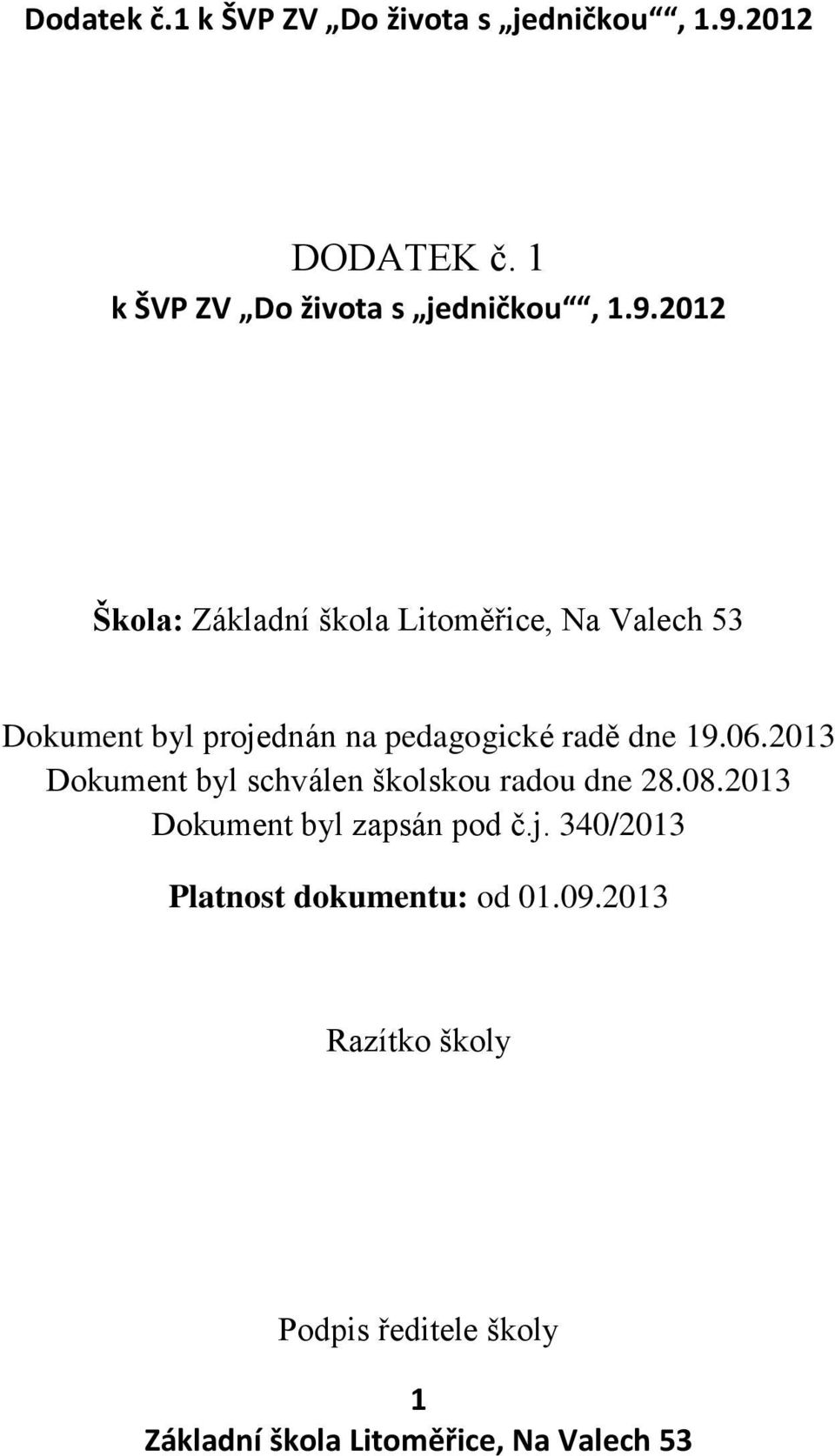 Dodatek č.1 k ŠVP ZV „Do života s „jedničkou““, 1.9.2012

DODATEK č. 1
k ŠVP ZV „Do života s „jedničkou““, 1.9.2012

Škola: Základní škola Litoměřice, Na Valech 53

Dokument byl projednán na pedagogické radě dne 19.06.2013
Dokument byl schválen školskou radou dne 28.08.2013
Dokument byl zapsán pod č.j. 340/2013

Platnost dokumentu: od 01.09.2013

Razítko školy

Podpis ředitele školy

1
Základní škola Litoměřice, Na Valech 53